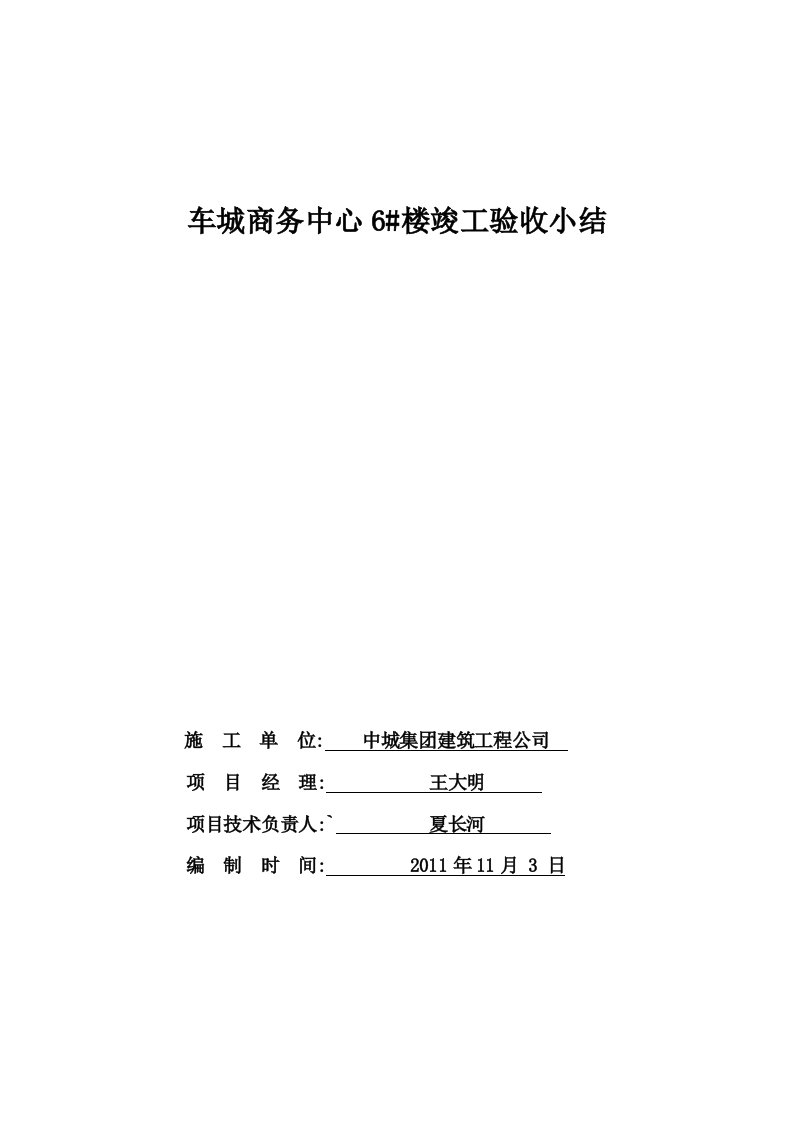 车城商务中心 6#楼竣工验收小结

施　工　单　位:　中城集团建筑工程公司

项　目　经　理:　王大明

项目技术负责人:`　夏长河

编　制　时　间:　2011 年 11 月 3 日